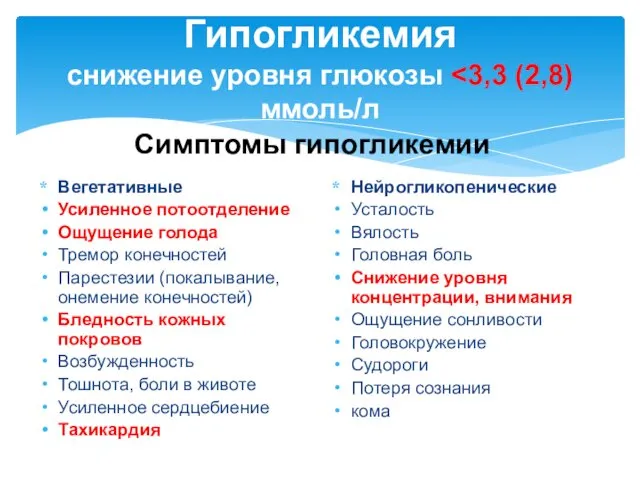 Гипогликемия
снижение уровня глюкозы <3,3 (2,8) ммоль/л
Симптомы гипогликемии

* Вегетативные
• Усиленное потоотделение
• Ощущение голода
• Тремор конечностей
• Парестезии (покалывание, онемение конечностей)
• Бледность кожных покровов
• Возбужденность
• Тошнота, боли в животе
• Усиленное сердцебиение
• Тахикардия

* Нейрогликопенические
• Усталость
• Вялость
• Головная боль
• Снижение уровня концентрации, внимания
• Ощущение сонливости
• Головокружение
• Судороги
• Потеря сознания
• кома